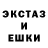 ЭКСТАЗ
И
ЕШКИ